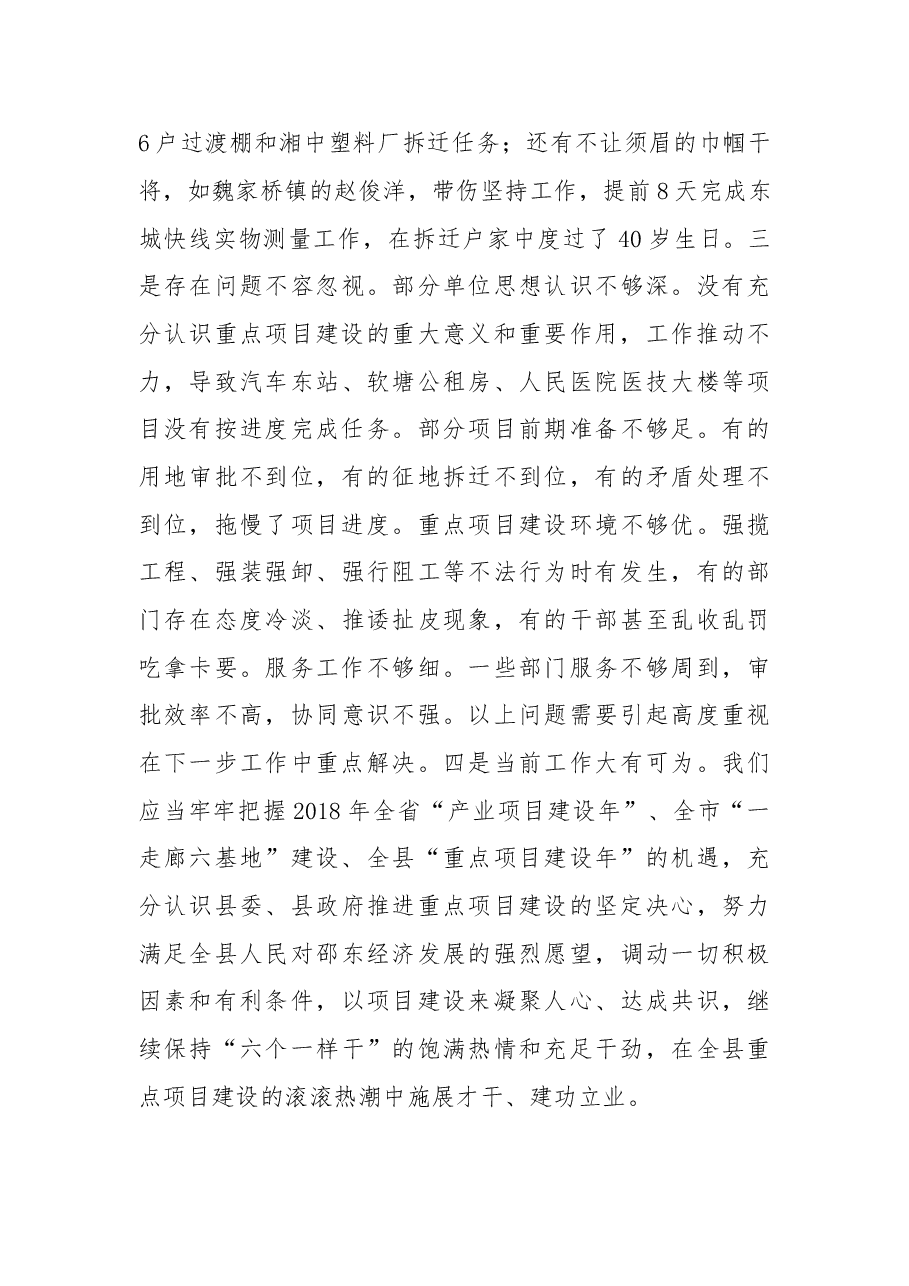 6户过渡棚和湘中塑料厂拆迁任务；还有不让须眉的巾帼干将，如魏家桥镇的赵俊洋，带伤坚持工作，提前8天完成东城快线实物测量工作，在拆迁户家中度过了40岁生日。三是存在问题不容忽视。部分单位思想认识不够深。没有充分认识重点项目建设的重大意义和重要作用，工作推动不力，导致汽车东站、软塘公租房、人民医院医技大楼等项目没有按进度完成任务。部分项目前期准备不够足。有的用地审批不到位，有的征地拆迁不到位，有的矛盾处理不到位，拖慢了项目进度。重点项目建设环境不够优。强揽工程、强装强卸、强行阻工等不法行为时有发生，有的部门存在态度冷淡、推诿扯皮现象，有的干部甚至乱收乱罚吃拿卡要。服务工作不够细。一些部门服务不够周到，审批效率不高，协同意识不强。以上问题需要引起高度重视在下一步工作中重点解决。四是当前工作大有可为。我们应当牢牢把握2018年全省“产业项目建设年”、全市“一走廊六基地”建设、全县“重点项目建设年”的机遇，充分认识县委、县政府推进重点项目建设的坚定决心，努力满足全县人民对邵东经济发展的强烈愿望，调动一切积极因素和有利条件，以项目建设来凝聚人心、达成共识，继续保持“六个一样干”的饱满热情和充足干劲，在全县重点项目建设的滚滚热潮中施展才干、建功立业。